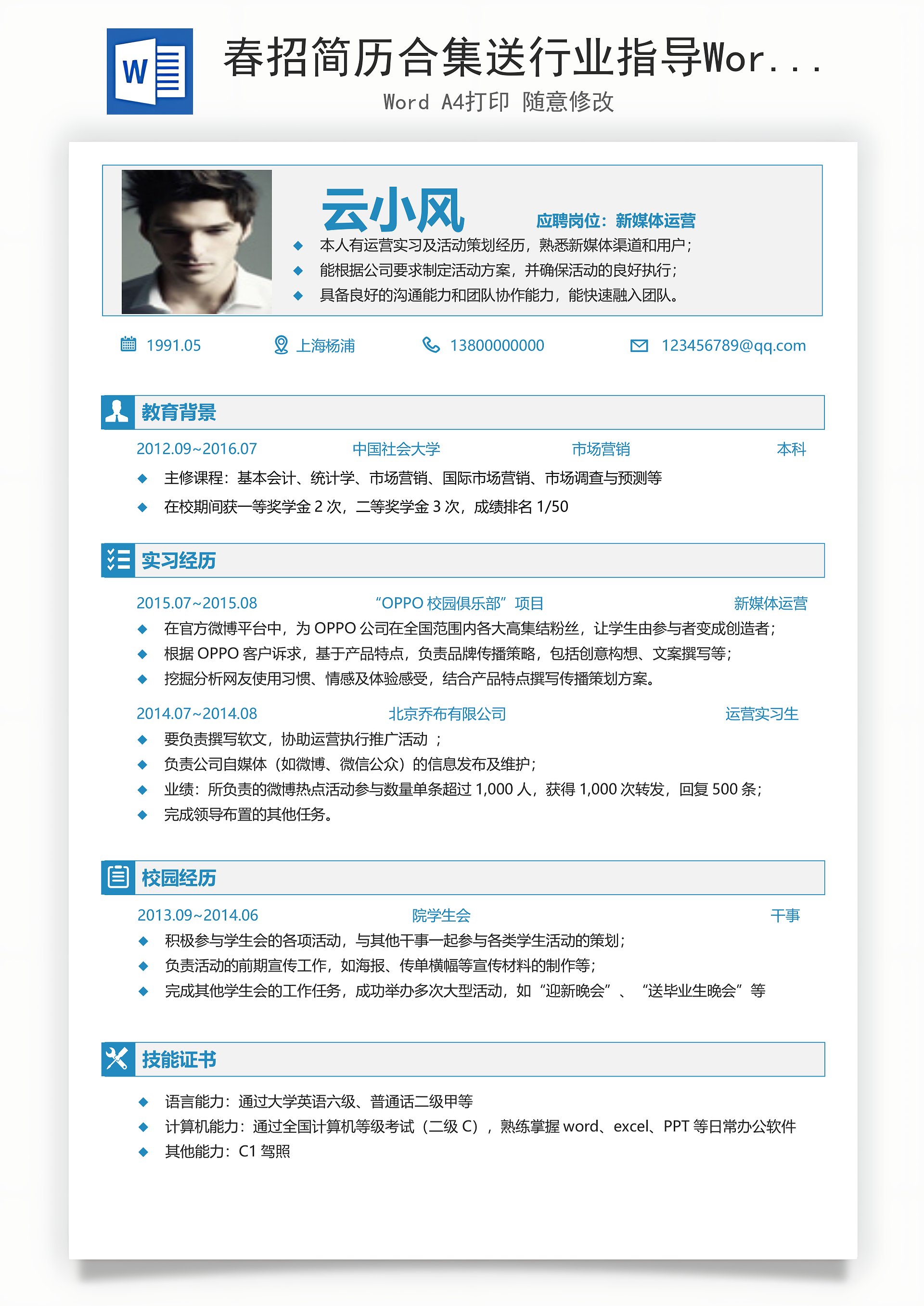 W

春招简历合集送行业指导Wor...

Word A4打印 随意修改

云小风

应聘岗位：新媒体运营

◆ 本人有运营实习及活动策划经历，熟悉新媒体渠道和用户；
◆ 能根据公司要求制定活动方案，并确保活动的良好执行；
◆ 具备良好的沟通能力和团队协作能力，能快速融入团队。

1991.05　上海杨浦　13800000000　123456789@qq.com

教育背景

2012.09~2016.07　中国社会大学　市场营销　本科

◆ 主修课程：基本会计、统计学、市场营销、国际市场营销、市场调查与预测等
◆ 在校期间获一等奖学金 2 次，二等奖学金 3 次，成绩排名 1/50

实习经历

2015.07~2015.08　“OPPO 校园俱乐部”项目　新媒体运营

◆ 在官方微博平台中，为 OPPO 公司在全国范围内各大高集结粉丝，让学生由参与者变成创造者；
◆ 根据 OPPO 客户诉求，基于产品特点，负责品牌传播策略，包括创意构想、文案撰写等；
◆ 挖掘分析网友使用习惯、情感及体验感受，结合产品特点撰写传播策划方案。

2014.07~2014.08　北京乔布有限公司　运营实习生

◆ 要负责撰写软文，协助运营执行推广活动 ；
◆ 负责公司自媒体（如微博、微信公众）的信息发布及维护;
◆ 业绩：所负责的微博热点活动参与数量单条超过 1,000 人，获得 1,000 次转发，回复 500 条；
◆ 完成领导布置的其他任务。

校园经历

2013.09~2014.06　院学生会　干事

◆ 积极参与学生会的各项活动，与其他干事一起参与各类学生活动的策划；
◆ 负责活动的前期宣传工作，如海报、传单横幅等宣传材料的制作等；
◆ 完成其他学生会的工作任务，成功举办多次大型活动，如“迎新晚会”、“送毕业生晚会”等

技能证书

◆ 语言能力：通过大学英语六级、普通话二级甲等
◆ 计算机能力：通过全国计算机等级考试（二级 C），熟练掌握 word、excel、PPT 等日常办公软件
◆ 其他能力：C1 驾照